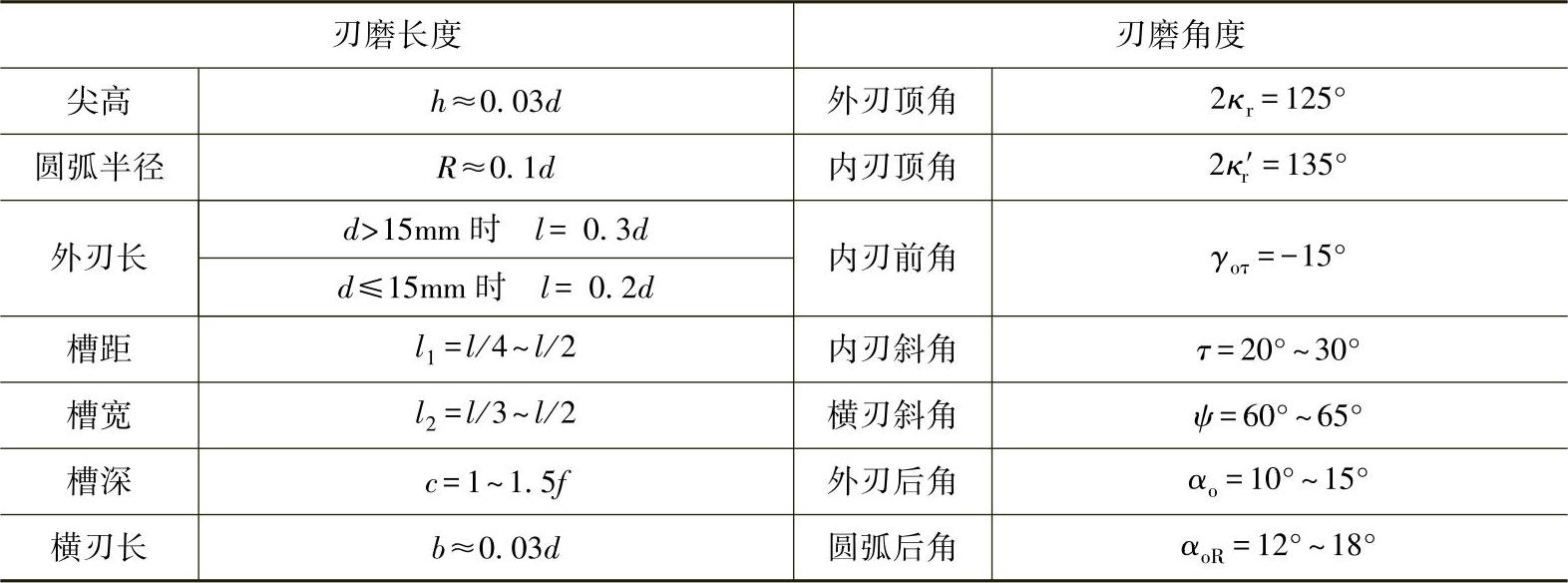 | 刃磨长度 |  | 刃磨角度 |  |
|---|---|---|---|
| 尖高 | $h\approx0.03d$ | 外刃顶角 | $2\kappa_r=125°$ |
| 圆弧半径 | $R\approx0.1d$ | 内刃顶角 | $2\kappa_r'=135°$ |
| 外刃长 | $d>15$mm时 $l=0.3d$ | 内刃前角 | $\gamma_{o\tau}=-15°$ |
|  | $d\leqslant15$mm时 $l=0.2d$ |  |  |
| 槽距 | $l_1=l/4\sim l/2$ | 内刃斜角 | $\tau=20°\sim30°$ |
| 槽宽 | $l_2=l/3\sim l/2$ | 横刃斜角 | $\psi=60°\sim65°$ |
| 槽深 | $c=1\sim1.5f$ | 外刃后角 | $\alpha_o=10°\sim15°$ |
| 横刃长 | $b\approx0.03d$ | 圆弧后角 | $\alpha_{oR}=12°\sim18°$ |